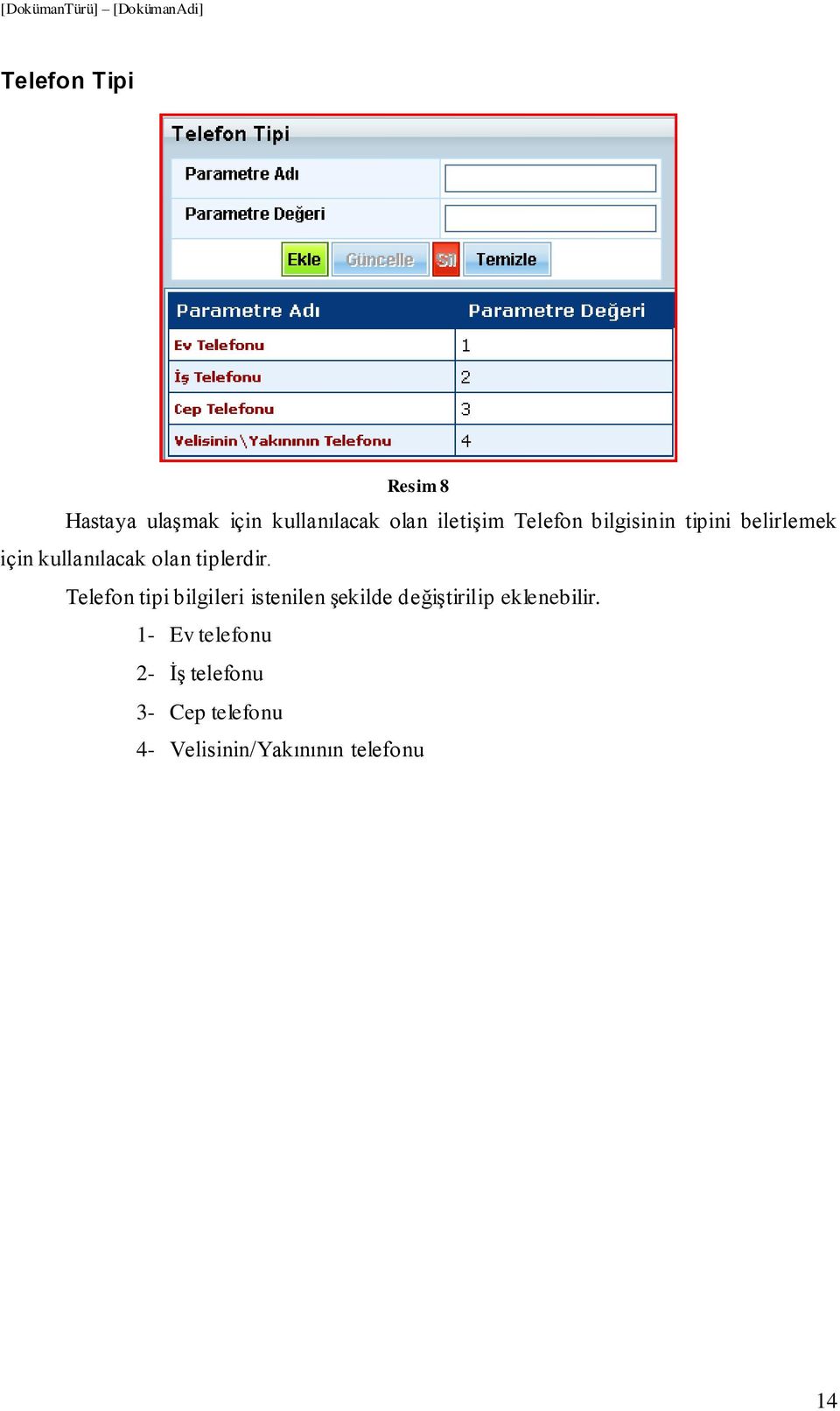 [DokümanTürü] – [DokümanAdi]

Telefon Tipi

Telefon Tipi

Parametre Adı

Parametre Değeri

Ekle Güncelle Sil Temizle

| Parametre Adı | Parametre Değeri |
|---|---|
| Ev Telefonu | 1 |
| İş Telefonu | 2 |
| Cep Telefonu | 3 |
| Velisinin\Yakınının Telefonu | 4 |

Resim 8

Hastaya ulaşmak için kullanılacak olan iletişim Telefon bilgisinin tipini belirlemek için kullanılacak olan tiplerdir.

Telefon tipi bilgileri istenilen şekilde değiştirilip eklenebilir.

1- Ev telefonu

2- İş telefonu

3- Cep telefonu

4- Velisinin/Yakınının telefonu

14